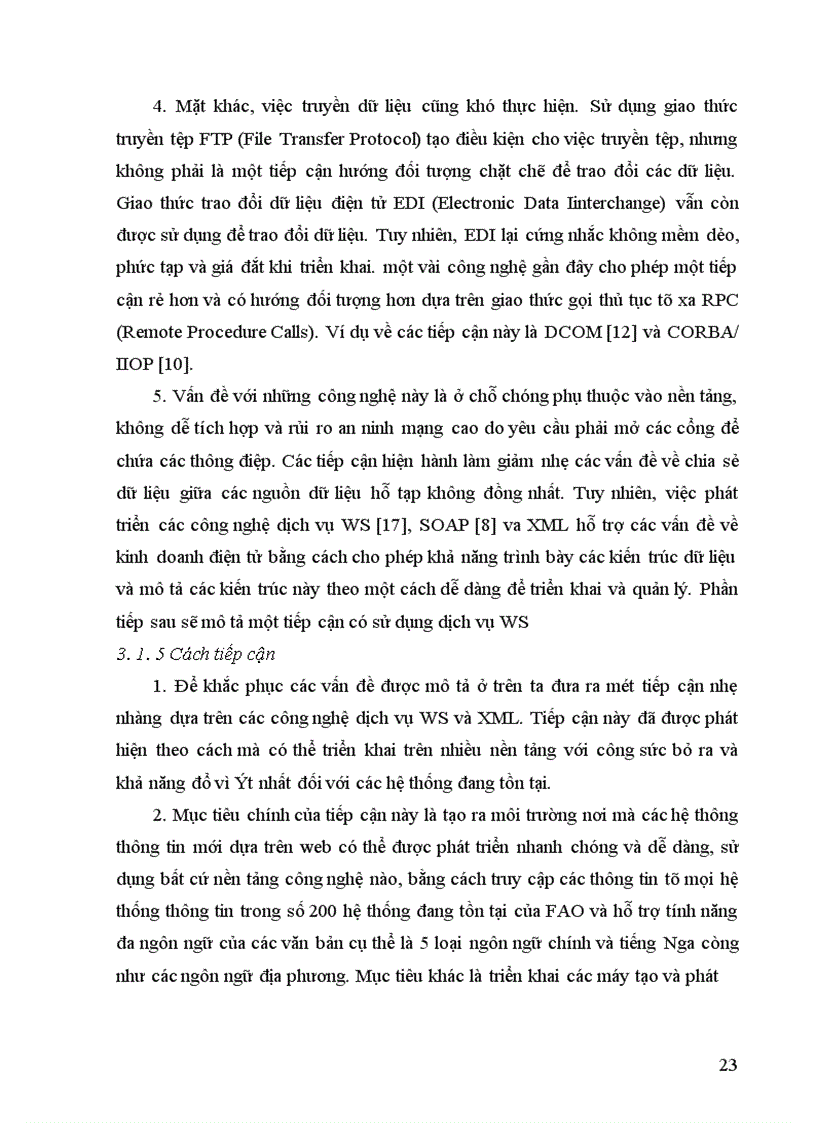 4. Mặt khác, việc truyền dữ liệu cũng khó thực hiện. Sử dụng giao thức truyền tệp FTP (File Transfer Protocol) tạo điều kiện cho việc truyền tệp, nhưng không phải là một tiếp cận hướng đối tượng chặt chẽ để trao đổi các dữ liệu. Giao thức trao đổi dữ liệu điện tử EDI (Electronic Data Iinterchange) vẫn còn được sử dụng để trao đổi dữ liệu. Tuy nhiên, EDI lại cứng nhắc không mềm dẻo, phức tạp và giá đắt khi triển khai. một vài công nghệ gần đây cho phép một tiếp cận rẻ hơn và có hướng đối tượng hơn dựa trên giao thức gọi thủ tục tõ xa RPC (Remote Procedure Calls). Ví dụ về các tiếp cận này là DCOM [12] và CORBA/ IIOP [10].

5. Vấn đề với những công nghệ này là ở chỗ chóng phụ thuộc vào nền tảng, không dễ tích hợp và rủi ro an ninh mạng cao do yêu cầu phải mở các cổng để chứa các thông điệp. Các tiếp cận hiện hành làm giảm nhẹ các vấn đề về chia sẻ dữ liệu giữa các nguồn dữ liệu hỗ tạp không đồng nhất. Tuy nhiên, việc phát triển các công nghệ dịch vụ WS [17], SOAP [8] va XML hỗ trợ các vấn đề về kinh doanh điện tử bằng cách cho phép khả năng trình bày các kiến trúc dữ liệu và mô tả các kiến trúc này theo một cách dễ dàng để triển khai và quản lý. Phần tiếp sau sẽ mô tả một tiếp cận có sử dụng dịch vụ WS

3. 1. 5 Cách tiếp cận

1. Để khắc phục các vấn đề được mô tả ở trên ta đưa ra mét tiếp cận nhẹ nhàng dựa trên các công nghệ dịch vụ WS và XML. Tiếp cận này đã được phát hiện theo cách mà có thể triển khai trên nhiều nền tảng với công sức bỏ ra và khả năng đổ vì Ýt nhất đối với các hệ thống đang tồn tại.

2. Mục tiêu chính của tiếp cận này là tạo ra môi trường nơi mà các hệ thông thông tin mới dựa trên web có thể được phát triển nhanh chóng và dễ dàng, sử dụng bất cứ nền tảng công nghệ nào, bằng cách truy cập các thông tin tõ mọi hệ thống thông tin trong số 200 hệ thống đang tồn tại của FAO và hỗ trợ tính năng đa ngôn ngữ của các văn bản cụ thể là 5 loại ngôn ngữ chính và tiếng Nga còng như các ngôn ngữ địa phương. Mục tiêu khác là triển khai các máy tạo và phát

23